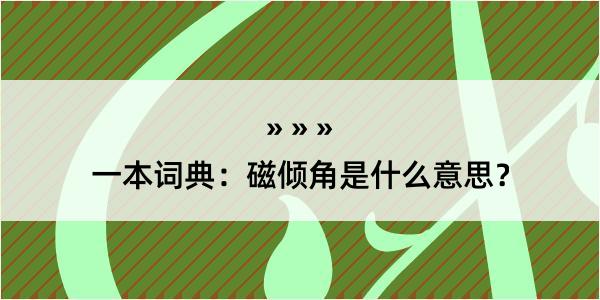 » » »

一本词典：磁倾角是什么意思？